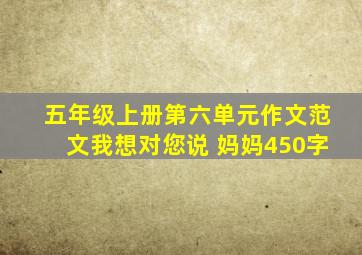 五年级上册第六单元作文范文我想对您说 妈妈450字